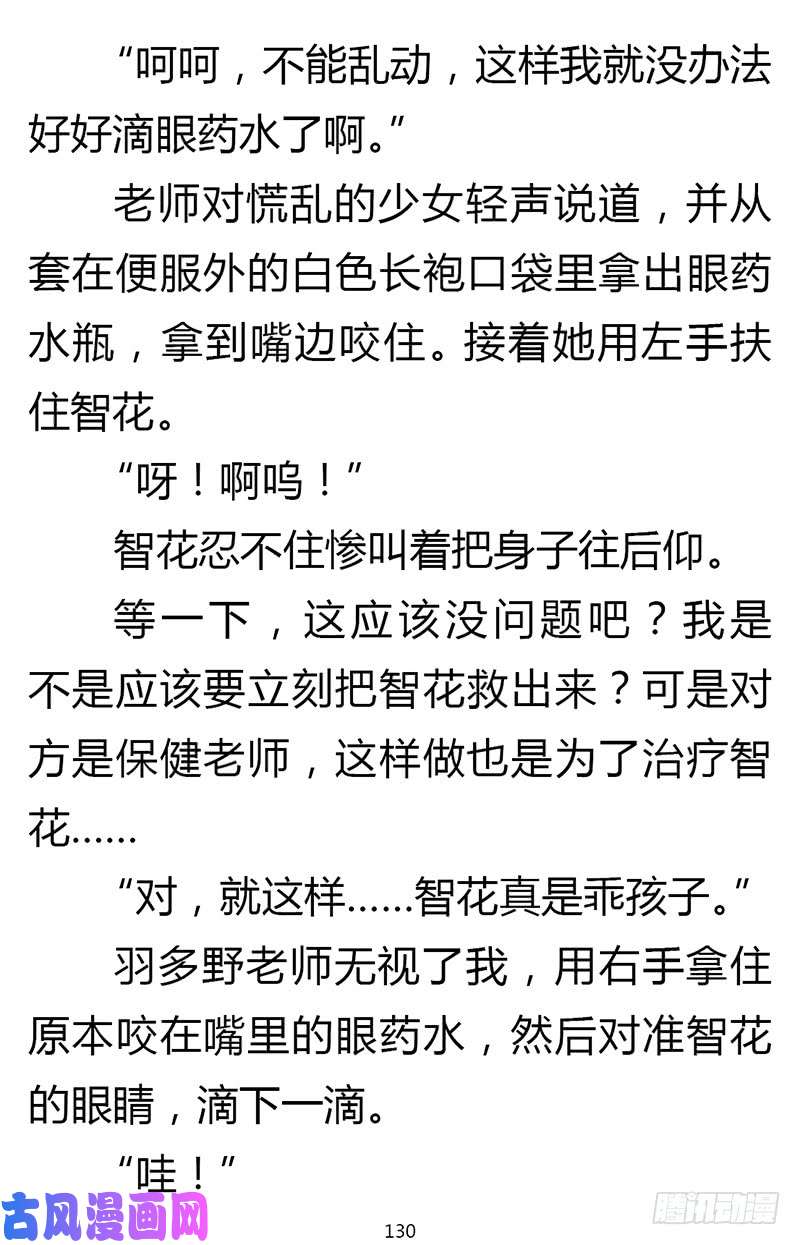 “呵呵，不能乱动，这样我就没办法好好滴眼药水了啊。”

老师对慌乱的少女轻声说道，并从套在便服外的白色长袍口袋里拿出眼药水瓶，拿到嘴边咬住。接着她用左手扶住智花。

“呀！啊呜！”

智花忍不住惨叫着把身子往后仰。

等一下，这应该没问题吧？我是不是应该要立刻把智花救出来？可是对方是保健老师，这样做也是为了治疗智花……

“对，就这样……智花真是乖孩子。”

羽多野老师无视了我，用右手拿住原本咬在嘴里的眼药水，然后对准智花的眼睛，滴下一滴。

“哇！”

古风漫画网

130

腾讯动漫